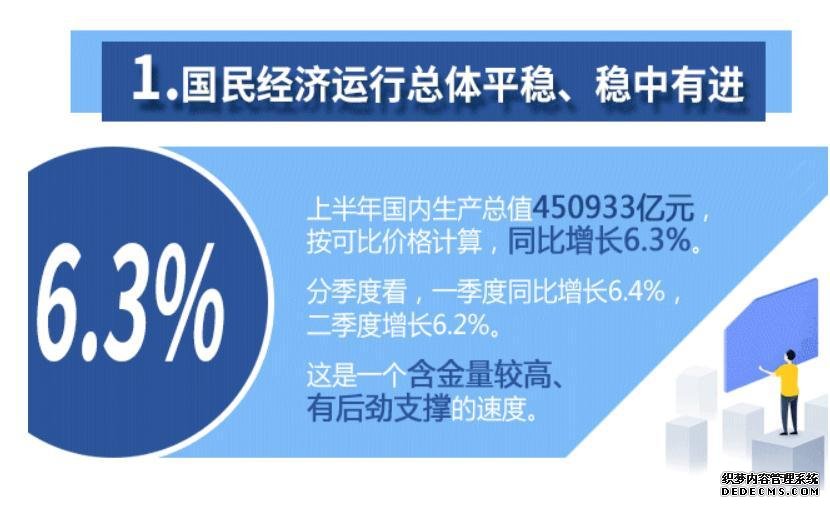 1.国民经济运行总体平稳、稳中有进

6.3%

上半年国内生产总值450933亿元，按可比价格计算，同比增长6.3%。

分季度看，一季度同比增长6.4%，二季度增长6.2%。

这是一个含金量较高、有后劲支撑的速度。

织梦内容管理系统
DEDECMS.COM